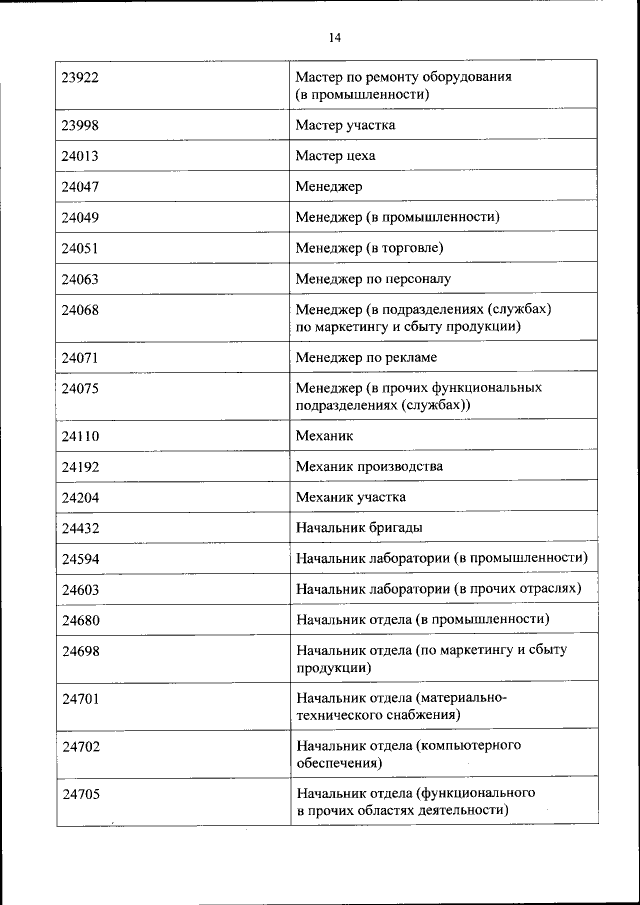 14

| | |
|---|---|
| 23922 | Мастер по ремонту оборудования (в промышленности) |
| 23998 | Мастер участка |
| 24013 | Мастер цеха |
| 24047 | Менеджер |
| 24049 | Менеджер (в промышленности) |
| 24051 | Менеджер (в торговле) |
| 24063 | Менеджер по персоналу |
| 24068 | Менеджер (в подразделениях (службах) по маркетингу и сбыту продукции) |
| 24071 | Менеджер по рекламе |
| 24075 | Менеджер (в прочих функциональных подразделениях (службах)) |
| 24110 | Механик |
| 24192 | Механик производства |
| 24204 | Механик участка |
| 24432 | Начальник бригады |
| 24594 | Начальник лаборатории (в промышленности) |
| 24603 | Начальник лаборатории (в прочих отраслях) |
| 24680 | Начальник отдела (в промышленности) |
| 24698 | Начальник отдела (по маркетингу и сбыту продукции) |
| 24701 | Начальник отдела (материально-технического снабжения) |
| 24702 | Начальник отдела (компьютерного обеспечения) |
| 24705 | Начальник отдела (функционального в прочих областях деятельности) |